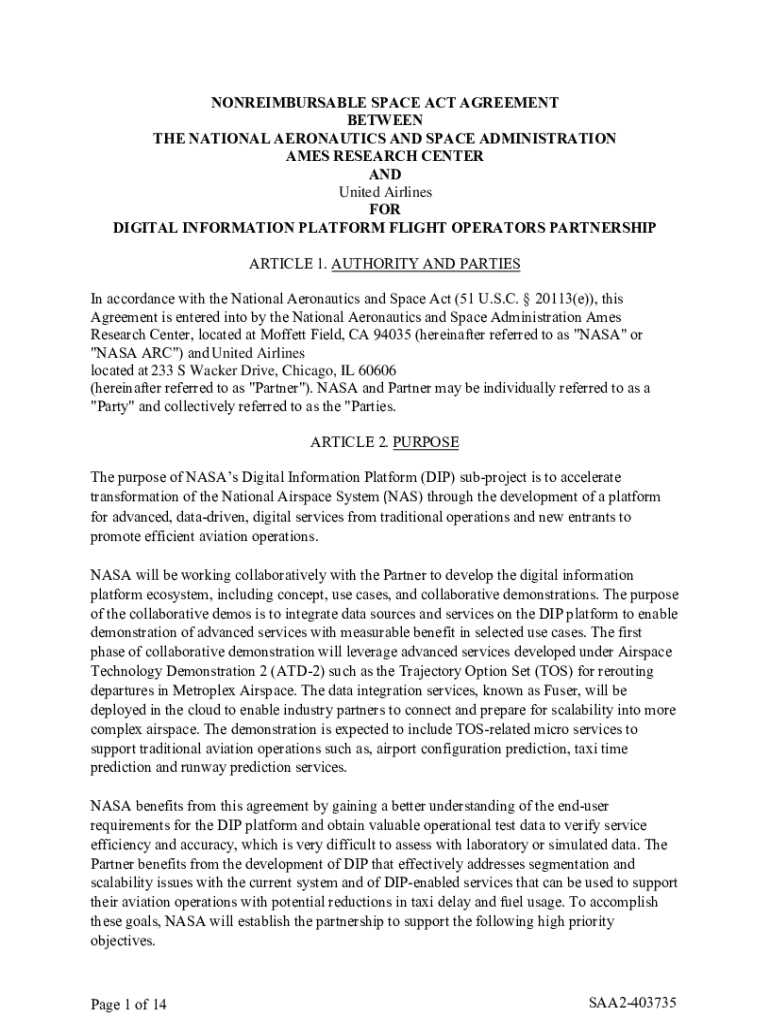 NONREIMBURSABLE SPACE ACT AGREEMENT
BETWEEN
THE NATIONAL AERONAUTICS AND SPACE ADMINISTRATION
AMES RESEARCH CENTER
AND
United Airlines
FOR
DIGITAL INFORMATION PLATFORM FLIGHT OPERATORS PARTNERSHIP

ARTICLE 1. AUTHORITY AND PARTIES

In accordance with the National Aeronautics and Space Act (51 U.S.C. § 20113(e)), this Agreement is entered into by the National Aeronautics and Space Administration Ames Research Center, located at Moffett Field, CA 94035 (hereinafter referred to as "NASA" or "NASA ARC") and United Airlines
located at 233 S Wacker Drive, Chicago, IL 60606
(hereinafter referred to as "Partner"). NASA and Partner may be individually referred to as a "Party" and collectively referred to as the "Parties.

ARTICLE 2. PURPOSE

The purpose of NASA's Digital Information Platform (DIP) sub-project is to accelerate transformation of the National Airspace System (NAS) through the development of a platform for advanced, data-driven, digital services from traditional operations and new entrants to promote efficient aviation operations.

NASA will be working collaboratively with the Partner to develop the digital information platform ecosystem, including concept, use cases, and collaborative demonstrations. The purpose of the collaborative demos is to integrate data sources and services on the DIP platform to enable demonstration of advanced services with measurable benefit in selected use cases. The first phase of collaborative demonstration will leverage advanced services developed under Airspace Technology Demonstration 2 (ATD-2) such as the Trajectory Option Set (TOS) for rerouting departures in Metroplex Airspace. The data integration services, known as Fuser, will be deployed in the cloud to enable industry partners to connect and prepare for scalability into more complex airspace. The demonstration is expected to include TOS-related micro services to support traditional aviation operations such as, airport configuration prediction, taxi time prediction and runway prediction services.

NASA benefits from this agreement by gaining a better understanding of the end-user requirements for the DIP platform and obtain valuable operational test data to verify service efficiency and accuracy, which is very difficult to assess with laboratory or simulated data. The Partner benefits from the development of DIP that effectively addresses segmentation and scalability issues with the current system and of DIP-enabled services that can be used to support their aviation operations with potential reductions in taxi delay and fuel usage. To accomplish these goals, NASA will establish the partnership to support the following high priority objectives.

Page 1 of 14

SAA2-403735